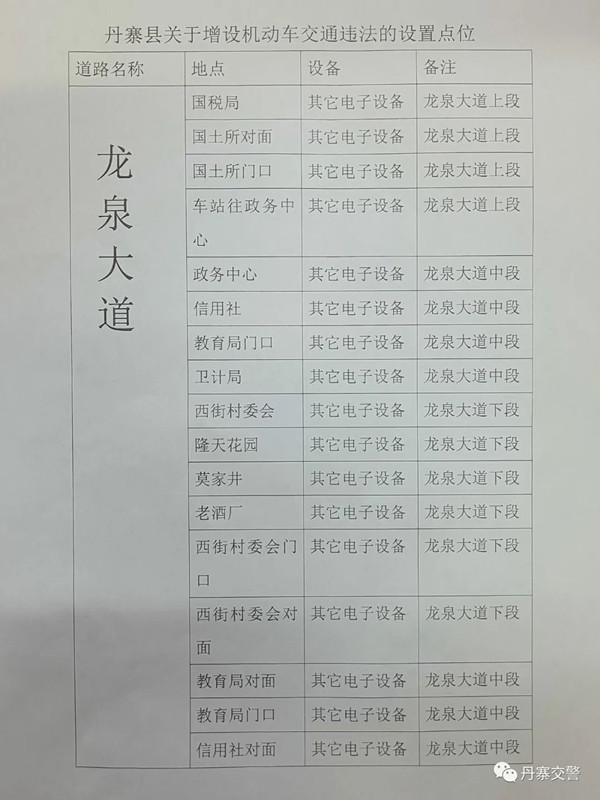 丹寨县关于增设机动车交通违法的设置点位

| 道路名称 | 地点 | 设备 | 备注 |
|---|---|---|---|
| 龙泉大道 | 国税局 | 其它电子设备 | 龙泉大道上段 |
|  | 国土所对面 | 其它电子设备 | 龙泉大道上段 |
|  | 国土所门口 | 其它电子设备 | 龙泉大道上段 |
|  | 车站往政务中心 | 其它电子设备 | 龙泉大道上段 |
|  | 政务中心 | 其它电子设备 | 龙泉大道中段 |
|  | 信用社 | 其它电子设备 | 龙泉大道中段 |
|  | 教育局门口 | 其它电子设备 | 龙泉大道中段 |
|  | 卫计局 | 其它电子设备 | 龙泉大道中段 |
|  | 西街村委会 | 其它电子设备 | 龙泉大道下段 |
|  | 隆天花园 | 其它电子设备 | 龙泉大道下段 |
|  | 莫家井 | 其它电子设备 | 龙泉大道下段 |
|  | 老酒厂 | 其它电子设备 | 龙泉大道下段 |
|  | 西街村委会门口 | 其它电子设备 | 龙泉大道下段 |
|  | 西街村委会对面 | 其它电子设备 | 龙泉大道下段 |
|  | 教育局对面 | 其它电子设备 | 龙泉大道中段 |
|  | 教育局门口 | 其它电子设备 | 龙泉大道中段 |
|  | 信用社对面 | 其它电子设备 | 龙泉大道中段 |

丹寨交警